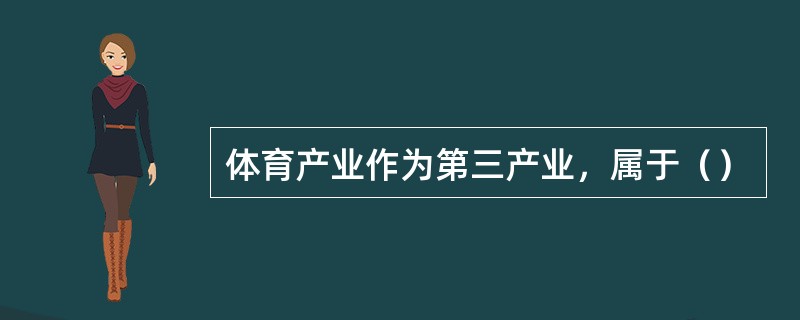 体育产业作为第三产业，属于（）